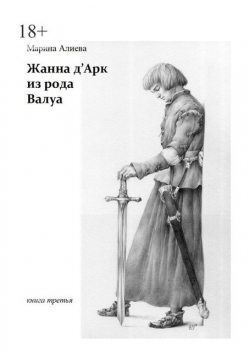 18+

Марина Алиева

Жанна д'Арк из рода Валуа

книга третья